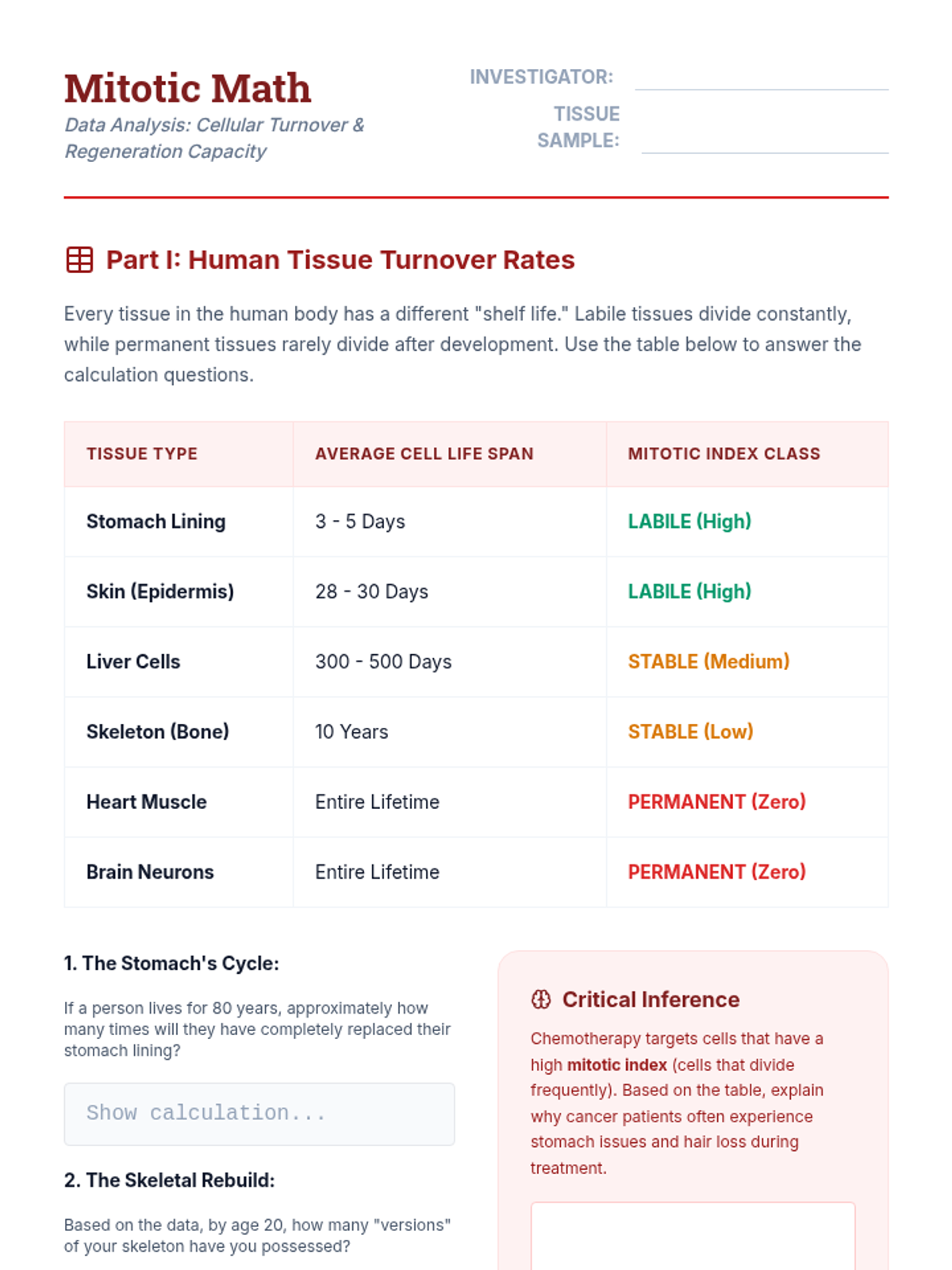 Mitotic Math

Data Analysis: Cellular Turnover & Regeneration Capacity

INVESTIGATOR:

TISSUE SAMPLE:

Part I: Human Tissue Turnover Rates

Every tissue in the human body has a different "shelf life." Labile tissues divide constantly, while permanent tissues rarely divide after development. Use the table below to answer the calculation questions.

| TISSUE TYPE | AVERAGE CELL LIFE SPAN | MITOTIC INDEX CLASS |
|---|---|---|
| Stomach Lining | 3 - 5 Days | LABILE (High) |
| Skin (Epidermis) | 28 - 30 Days | LABILE (High) |
| Liver Cells | 300 - 500 Days | STABLE (Medium) |
| Skeleton (Bone) | 10 Years | STABLE (Low) |
| Heart Muscle | Entire Lifetime | PERMANENT (Zero) |
| Brain Neurons | Entire Lifetime | PERMANENT (Zero) |

1. The Stomach's Cycle:

If a person lives for 80 years, approximately how many times will they have completely replaced their stomach lining?

Show calculation...

2. The Skeletal Rebuild:

Based on the data, by age 20, how many "versions" of your skeleton have you possessed?

Critical Inference

Chemotherapy targets cells that have a high mitotic index (cells that divide frequently). Based on the table, explain why cancer patients often experience stomach issues and hair loss during treatment.